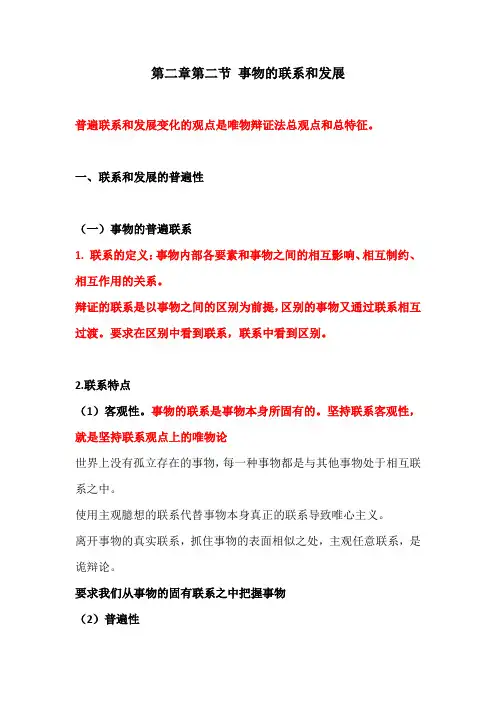 第二章第二节 事物的联系和发展

普遍联系和发展变化的观点是唯物辩证法总观点和总特征。

一、联系和发展的普遍性

（一）事物的普遍联系

1. 联系的定义：事物内部各要素和事物之间的相互影响、相互制约、相互作用的关系。

辩证的联系是以事物之间的区别为前提，区别的事物又通过联系相互过渡。要求在区别中看到联系，联系中看到区别。

2.联系特点

（1）客观性。事物的联系是事物本身所固有的。坚持联系客观性，就是坚持联系观点上的唯物论

世界上没有孤立存在的事物，每一种事物都是与其他事物处于相互联系之中。

使用主观臆想的联系代替事物本身真正的联系导致唯心主义。

离开事物的真实联系，抓住事物的表面相似之处，主观任意联系，是诡辩论。

要求我们从事物的固有联系之中把握事物

（2）普遍性